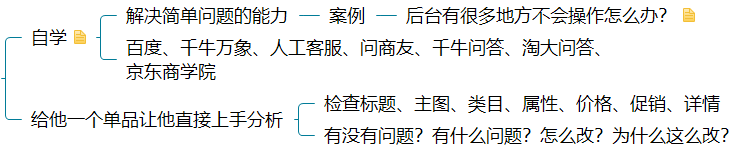 自学

解决简单问题的能力 — 案例 — 后台有很多地方不会操作怎么办？

百度、千牛万象、人工客服、问商友、千牛问答、淘大问答、京东商学院

给他一个单品让他直接上手分析

检查标题、主图、类目、属性、价格、促销、详情

有没有问题？有什么问题？怎么改？为什么这么改？